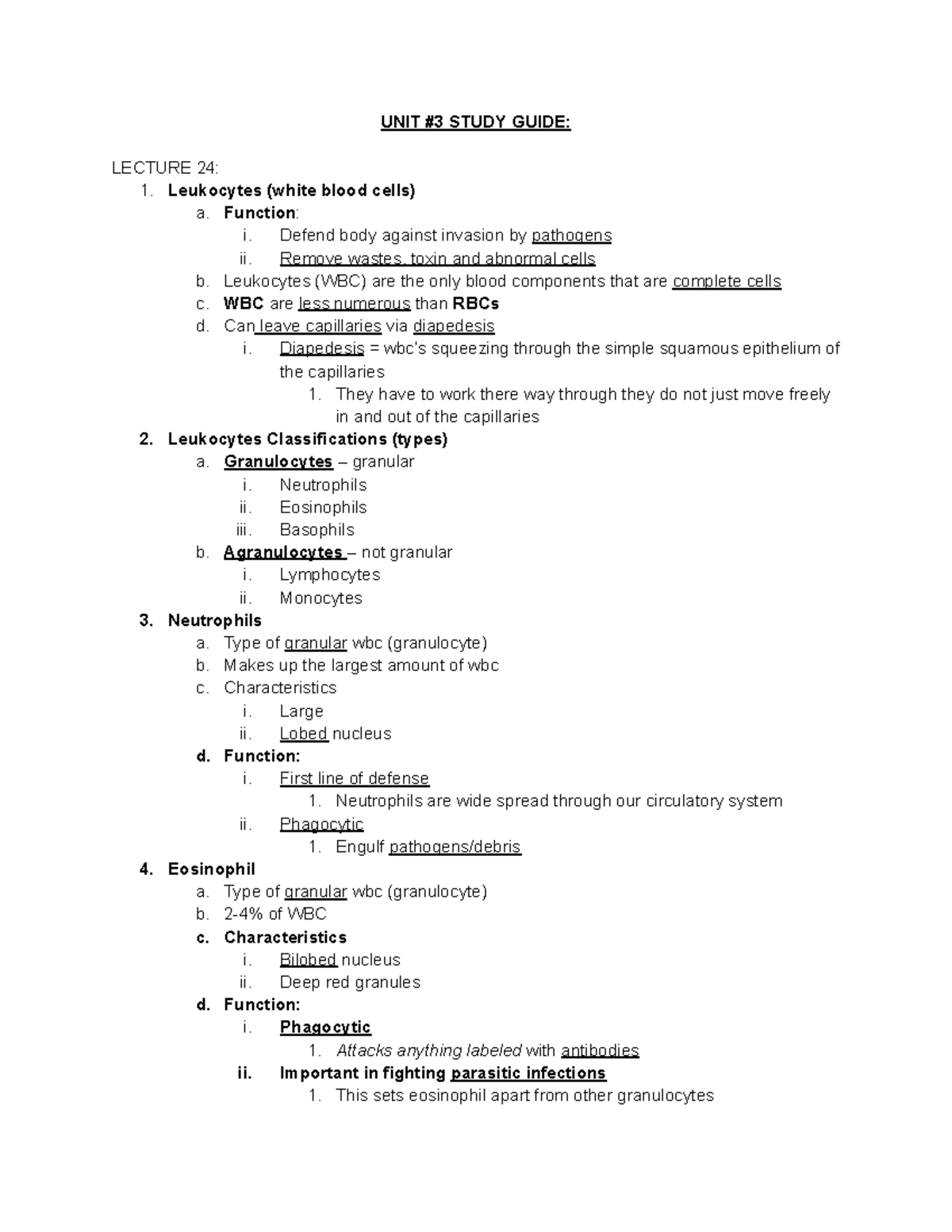 UNIT #3 STUDY GUIDE:

LECTURE 24:

1. Leukocytes (white blood cells)
 a. Function:
  i. Defend body against invasion by pathogens
  ii. Remove wastes, toxin and abnormal cells
 b. Leukocytes (WBC) are the only blood components that are complete cells
 c. WBC are less numerous than RBCs
 d. Can leave capillaries via diapedesis
  i. Diapedesis = wbc's squeezing through the simple squamous epithelium of the capillaries
   1. They have to work there way through they do not just move freely in and out of the capillaries
2. Leukocytes Classifications (types)
 a. Granulocytes – granular
  i. Neutrophils
  ii. Eosinophils
  iii. Basophils
 b. Agranulocytes – not granular
  i. Lymphocytes
  ii. Monocytes
3. Neutrophils
 a. Type of granular wbc (granulocyte)
 b. Makes up the largest amount of wbc
 c. Characteristics
  i. Large
  ii. Lobed nucleus
 d. Function:
  i. First line of defense
   1. Neutrophils are wide spread through our circulatory system
  ii. Phagocytic
   1. Engulf pathogens/debris
4. Eosinophil
 a. Type of granular wbc (granulocyte)
 b. 2-4% of WBC
 c. Characteristics
  i. Bilobed nucleus
  ii. Deep red granules
 d. Function:
  i. Phagocytic
   1. Attacks anything labeled with antibodies
  ii. Important in fighting parasitic infections
   1. This sets eosinophil apart from other granulocytes